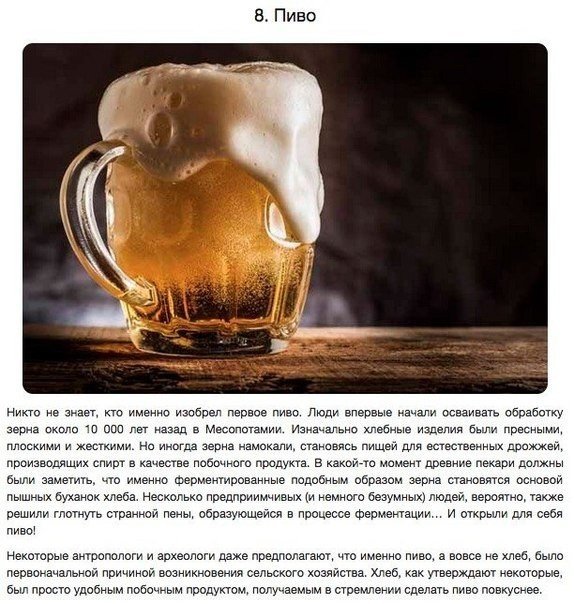 8. Пиво

Никто не знает, кто именно изобрел первое пиво. Люди впервые начали осваивать обработку зерна около 10 000 лет назад в Месопотамии. Изначально хлебные изделия были пресными, плоскими и жесткими. Но иногда зерна намокали, становясь пищей для естественных дрожжей, производящих спирт в качестве побочного продукта. В какой-то момент древние пекари должны были заметить, что именно ферментированные подобным образом зерна становятся основой пышных буханок хлеба. Несколько предприимчивых (и немного безумных) людей, вероятно, также решили глотнуть странной пены, образующейся в процессе ферментации… И открыли для себя пиво!

Некоторые антропологи и археологи даже предполагают, что именно пиво, а вовсе не хлеб, было первоначальной причиной возникновения сельского хозяйства. Хлеб, как утверждают некоторые, был просто удобным побочным продуктом, получаемым в стремлении сделать пиво повкуснее.